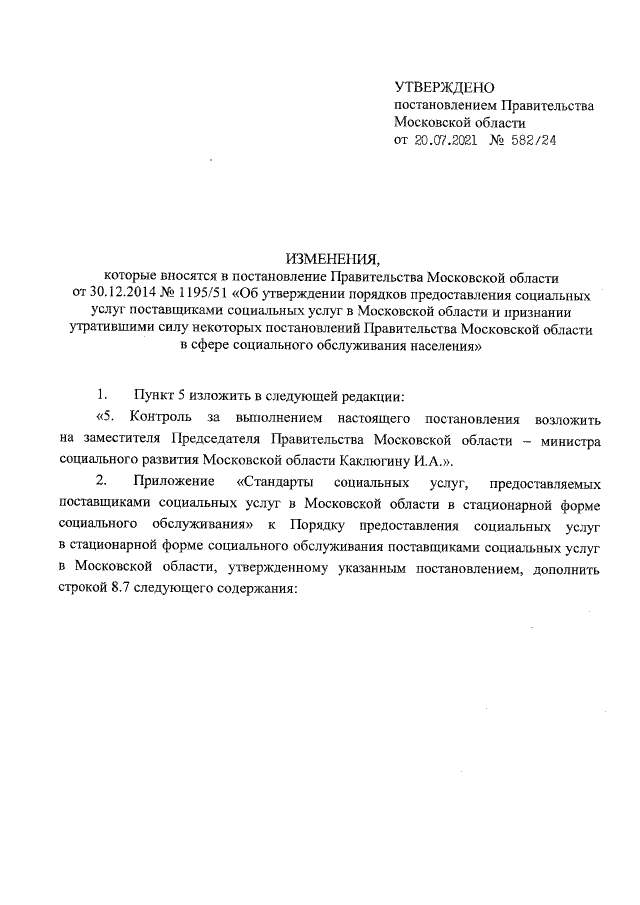 УТВЕРЖДЕНО
постановлением Правительства
Московской области
от 20.07.2021 № 582/24

ИЗМЕНЕНИЯ,
которые вносятся в постановление Правительства Московской области от 30.12.2014 № 1195/51 «Об утверждении порядков предоставления социальных услуг поставщиками социальных услуг в Московской области и признании утратившими силу некоторых постановлений Правительства Московской области в сфере социального обслуживания населения»

1. Пункт 5 изложить в следующей редакции:

«5. Контроль за выполнением настоящего постановления возложить на заместителя Председателя Правительства Московской области – министра социального развития Московской области Каклюгину И.А.».

2. Приложение «Стандарты социальных услуг, предоставляемых поставщиками социальных услуг в Московской области в стационарной форме социального обслуживания» к Порядку предоставления социальных услуг в стационарной форме социального обслуживания поставщиками социальных услуг в Московской области, утвержденному указанным постановлением, дополнить строкой 8.7 следующего содержания: